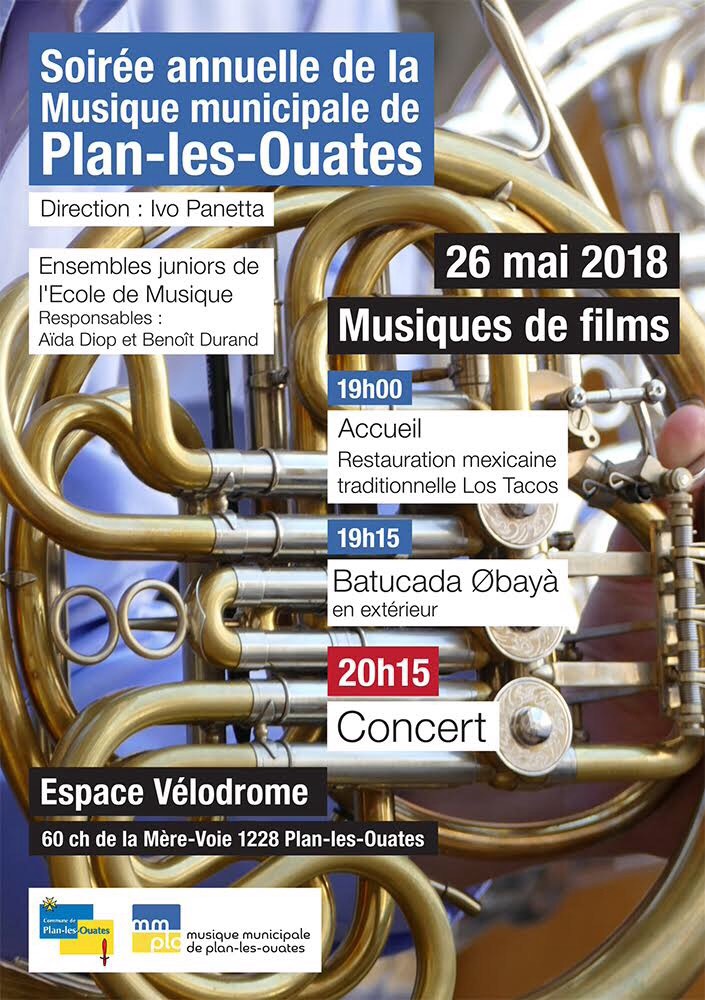 Soirée annuelle de la Musique municipale de Plan-les-Ouates

Direction : Ivo Panetta

Ensembles juniors de l'Ecole de Musique
Responsables :
Aïda Diop et Benoît Durand

26 mai 2018

Musiques de films

19h00
Accueil
Restauration mexicaine traditionnelle Los Tacos

19h15
Batucada Øbayà
en extérieur

20h15
Concert

Espace Vélodrome

60 ch de la Mère-Voie 1228 Plan-les-Ouates

Commune de Plan-les-Ouates

mm plo musique municipale de plan-les-ouates